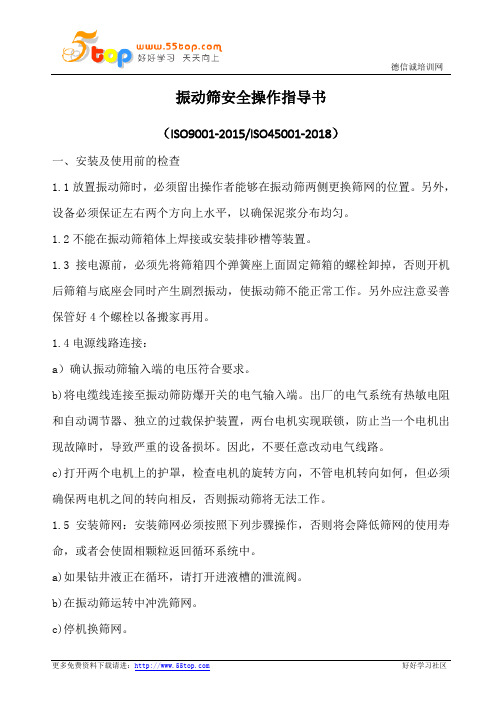 5top www.55top.com 好好学习 天天向上

德信诚培训网

振动筛安全操作指导书

（ISO9001-2015/ISO45001-2018）

一、安装及使用前的检查

1.1 放置振动筛时，必须留出操作者能够在振动筛两侧更换筛网的位置。另外，设备必须保证左右两个方向上水平，以确保泥浆分布均匀。

1.2 不能在振动筛箱体上焊接或安装排砂槽等装置。

1.3 接电源前，必须先将筛箱四个弹簧座上面固定筛箱的螺栓卸掉，否则开机后筛箱与底座会同时产生剧烈振动，使振动筛不能正常工作。另外应注意妥善保管好 4 个螺栓以备搬家再用。

1.4 电源线路连接：

a）确认振动筛输入端的电压符合要求。

b)将电缆线连接至振动筛防爆开关的电气输入端。出厂的电气系统有热敏电阻和自动调节器、独立的过载保护装置，两台电机实现联锁，防止当一个电机出现故障时，导致严重的设备损坏。因此，不要任意改动电气线路。

c)打开两个电机上的护罩，检查电机的旋转方向，不管电机转向如何，但必须确保两电机之间的转向相反，否则振动筛将无法工作。

1.5 安装筛网：安装筛网必须按照下列步骤操作，否则将会降低筛网的使用寿命，或者会使固相颗粒返回循环系统中。

a)如果钻井液正在循环，请打开进液槽的泄流阀。

b)在振动筛运转中冲洗筛网。

c)停机换筛网。

更多免费资料下载请进：http://www.55top.com

好好学习社区